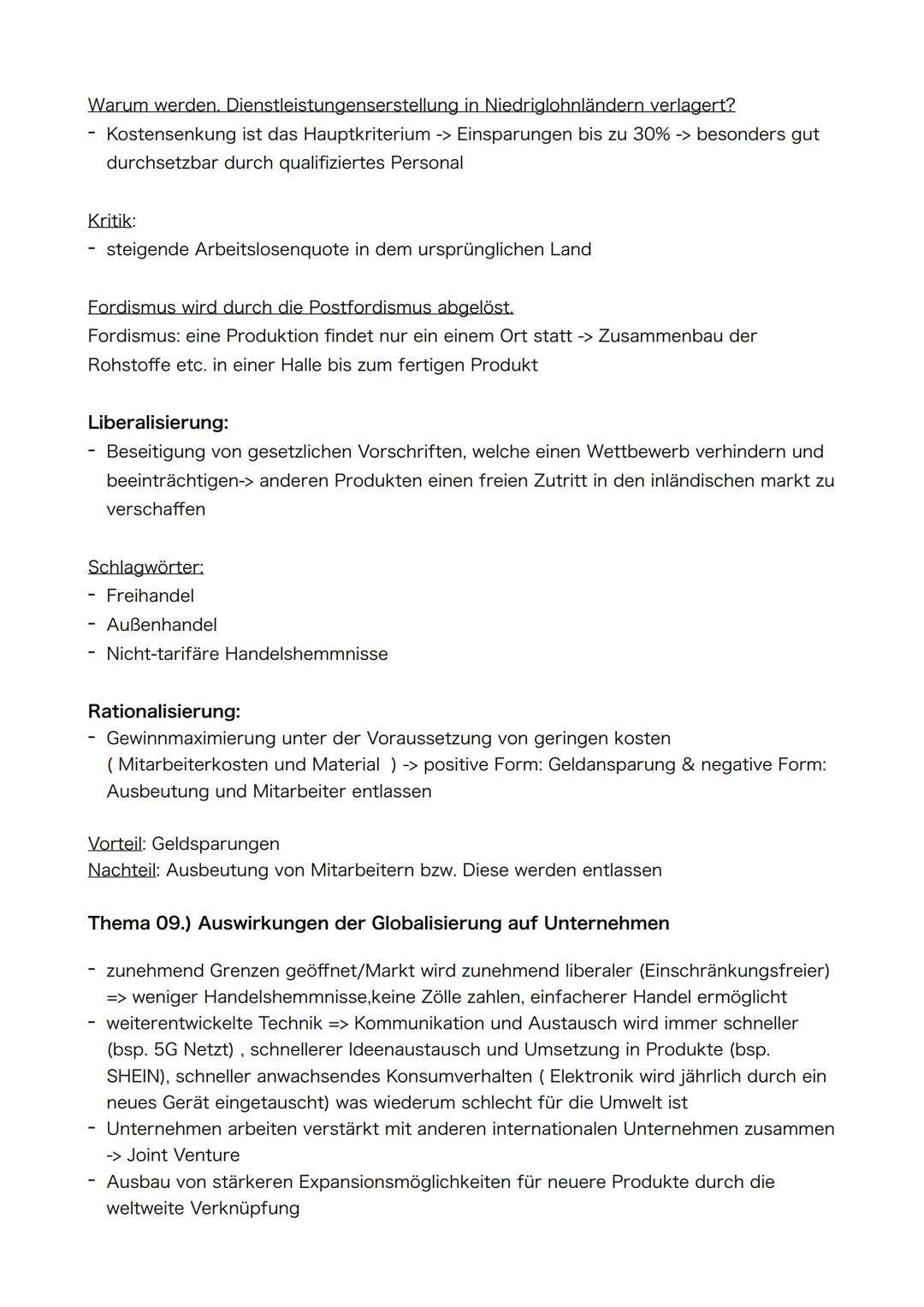 Warum werden. Dienstleistungenserstellung in Niedriglohnländern verlagert?
- Kostensenkung ist das Hauptkriterium -> Einsparungen bis zu 30% -> besonders gut durchsetzbar durch qualifiziertes Personal

Kritik:
- steigende Arbeitslosenquote in dem ursprünglichen Land

Fordismus wird durch die Postfordismus abgelöst.
Fordismus: eine Produktion findet nur ein einem Ort statt -> Zusammenbau der Rohstoffe etc. in einer Halle bis zum fertigen Produkt

Liberalisierung:
- Beseitigung von gesetzlichen Vorschriften, welche einen Wettbewerb verhindern und beeinträchtigen-> anderen Produkten einen freien Zutritt in den inländischen markt zu verschaffen

Schlagwörter:
- Freihandel
- Außenhandel
- Nicht-tarifäre Handelshemmnisse

Rationalisierung:
- Gewinnmaximierung unter der Voraussetzung von geringen kosten ( Mitarbeiterkosten und Material ) -> positive Form: Geldansparung & negative Form: Ausbeutung und Mitarbeiter entlassen

Vorteil: Geldsparungen
Nachteil: Ausbeutung von Mitarbeitern bzw. Diese werden entlassen

Thema 09.) Auswirkungen der Globalisierung auf Unternehmen

- zunehmend Grenzen geöffnet/Markt wird zunehmend liberaler (Einschränkungsfreier) => weniger Handelshemmnisse,keine Zölle zahlen, einfacherer Handel ermöglicht
- weiterentwickelte Technik => Kommunikation und Austausch wird immer schneller (bsp. 5G Netzt) , schnellerer Ideenaustausch und Umsetzung in Produkte (bsp. SHEIN), schneller anwachsendes Konsumverhalten ( Elektronik wird jährlich durch ein neues Gerät eingetauscht) was wiederum schlecht für die Umwelt ist
- Unternehmen arbeiten verstärkt mit anderen internationalen Unternehmen zusammen -> Joint Venture
- Ausbau von stärkeren Expansionsmöglichkeiten für neuere Produkte durch die weltweite Verknüpfung